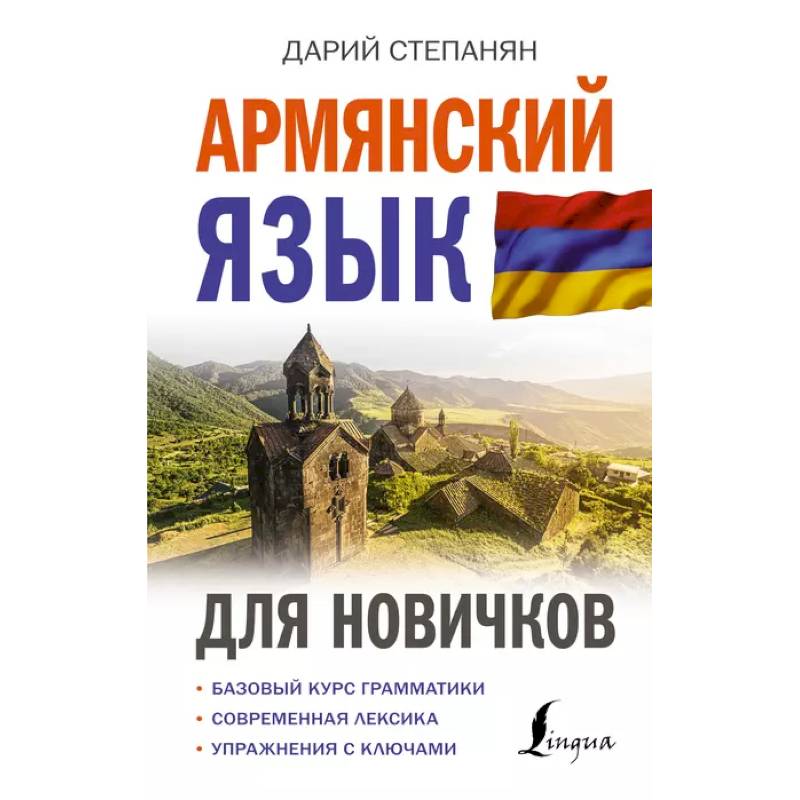 ДАРИЙ СТЕПАНЯН

АРМЯНСКИЙ ЯЗЫК

ДЛЯ НОВИЧКОВ

• БАЗОВЫЙ КУРС ГРАММАТИКИ
• СОВРЕМЕННАЯ ЛЕКСИКА
• УПРАЖНЕНИЯ С КЛЮЧАМИ

Lingua